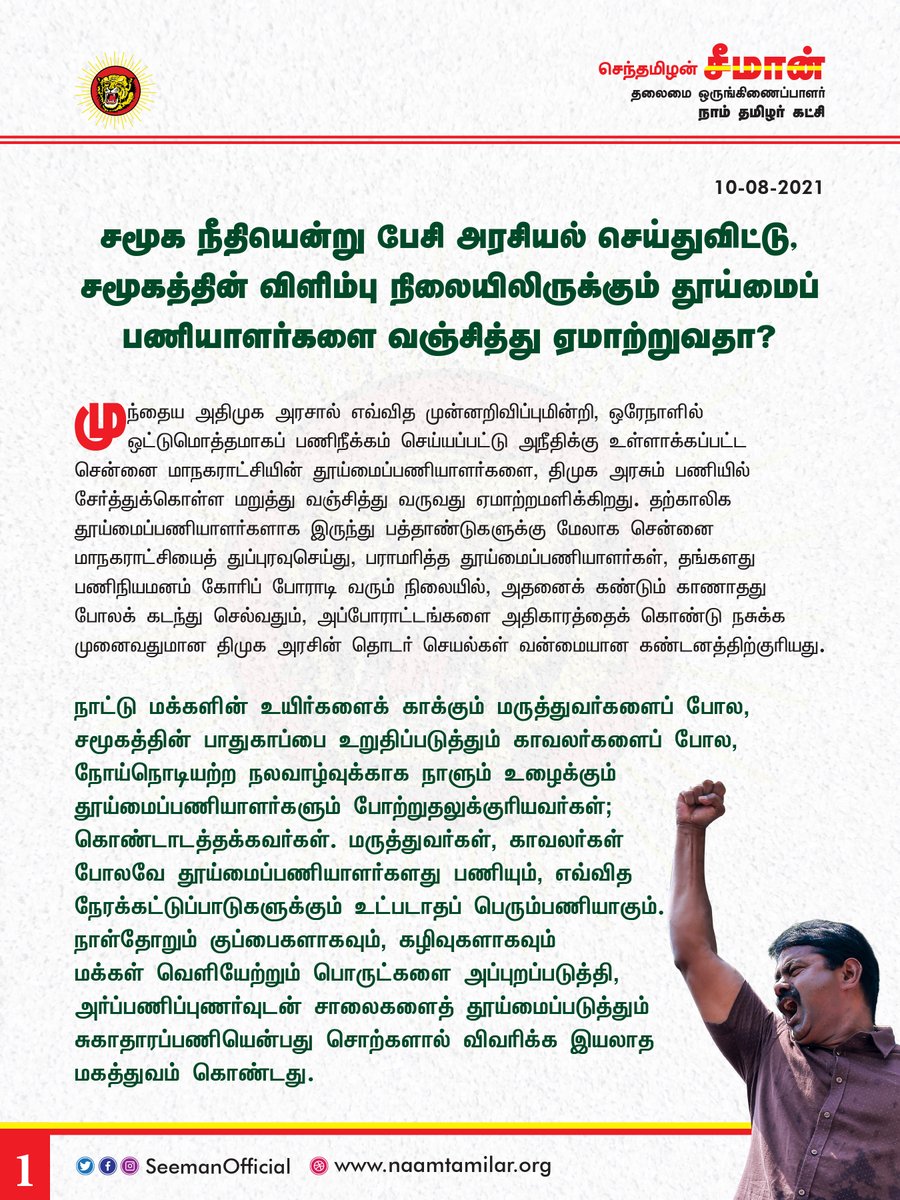 செந்தமிழன் சீமான்
தலைமை ஒருங்கிணைப்பாளர்
நாம் தமிழர் கட்சி

10-08-2021

சமூக நீதியென்று பேசி அரசியல் செய்துவிட்டு, சமூகத்தின் விளிம்பு நிலையிலிருக்கும் தூய்மைப் பணியாளர்களை வஞ்சித்து ஏமாற்றுவதா?

முந்தைய அதிமுக அரசால் எவ்வித முன்னறிவிப்புமின்றி, ஒரேநாளில் ஒட்டுமொத்தமாகப் பணிநீக்கம் செய்யப்பட்டு அநீதிக்கு உள்ளாக்கப்பட்ட சென்னை மாநகராட்சியின் தூய்மைப்பணியாளர்களை, திமுக அரசும் பணியில் சேர்த்துக்கொள்ள மறுத்து வஞ்சித்து வருவது ஏமாற்றமளிக்கிறது. தற்காலிக தூய்மைப்பணியாளர்களாக இருந்து பத்தாண்டுகளுக்கு மேலாக சென்னை மாநகராட்சியைத் துப்புரவுசெய்து, பராமரித்த தூய்மைப்பணியாளர்கள், தங்களது பணிநியமனம் கோரிப் போராடி வரும் நிலையில், அதனைக் கண்டும் காணாதது போலக் கடந்து செல்வதும், அப்போராட்டங்களை அதிகாரத்தைக் கொண்டு நசுக்க முனைவதுமான திமுக அரசின் தொடர் செயல்கள் வன்மையான கண்டனத்திற்குரியது.

நாட்டு மக்களின் உயிர்களைக் காக்கும் மருத்துவர்களைப் போல, சமூகத்தின் பாதுகாப்பை உறுதிப்படுத்தும் காவலர்களைப் போல, நோய்நொடியற்ற நலவாழ்வுக்காக நாளும் உழைக்கும் தூய்மைப்பணியாளர்களும் போற்றுதலுக்குரியவர்கள்; கொண்டாடத்தக்கவர்கள். மருத்துவர்கள், காவலர்கள் போலவே தூய்மைப்பணியாளர்களது பணியும், எவ்வித நேரக்கட்டுப்பாடுகளுக்கும் உட்படாதப் பெரும்பணியாகும். நாள்தோறும் குப்பைகளாகவும், கழிவுகளாகவும் மக்கள் வெளியேற்றும் பொருட்களை அப்புறப்படுத்தி, அர்ப்பணிப்புணர்வுடன் சாலைகளைத் தூய்மைப்படுத்தும் சுகாதாரப்பணியென்பது சொற்களால் விவரிக்க இயலாத மகத்துவம் கொண்டது.

1
SeemanOfficial
www.naamtamilar.org